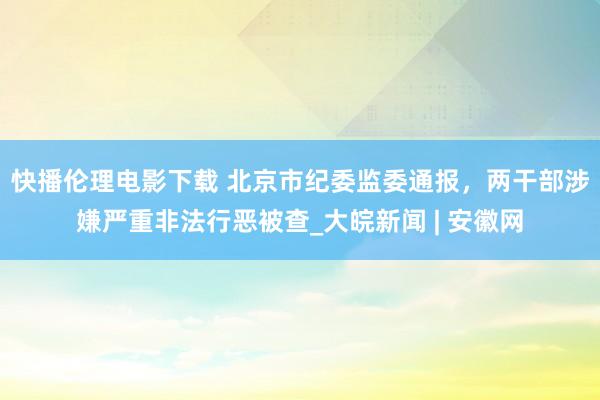 快播伦理电影下载 北京市纪委监委通报，两干部涉嫌严重非法行恶被查_大皖新闻 | 安徽网